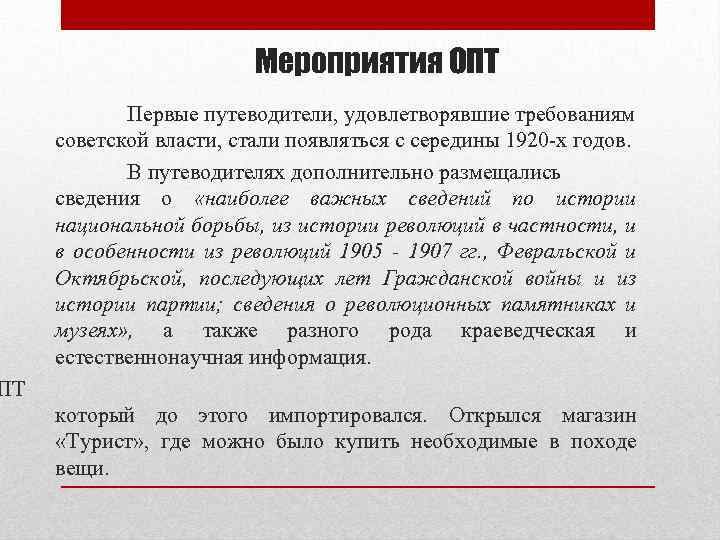 Мероприятия ОПТ

Первые путеводители, удовлетворявшие требованиям советской власти, стали появляться с середины 1920-х годов.

В путеводителях дополнительно размещались сведения о «наиболее важных сведений по истории национальной борьбы, из истории революций в частности, и в особенности из революций 1905 - 1907 гг., Февральской и Октябрьской, последующих лет Гражданской войны и из истории партии; сведения о революционных памятниках и музеях», а также разного рода краеведческая и естественнонаучная информация.

ПТ

который до этого импортировался. Открылся магазин «Турист», где можно было купить необходимые в походе вещи.